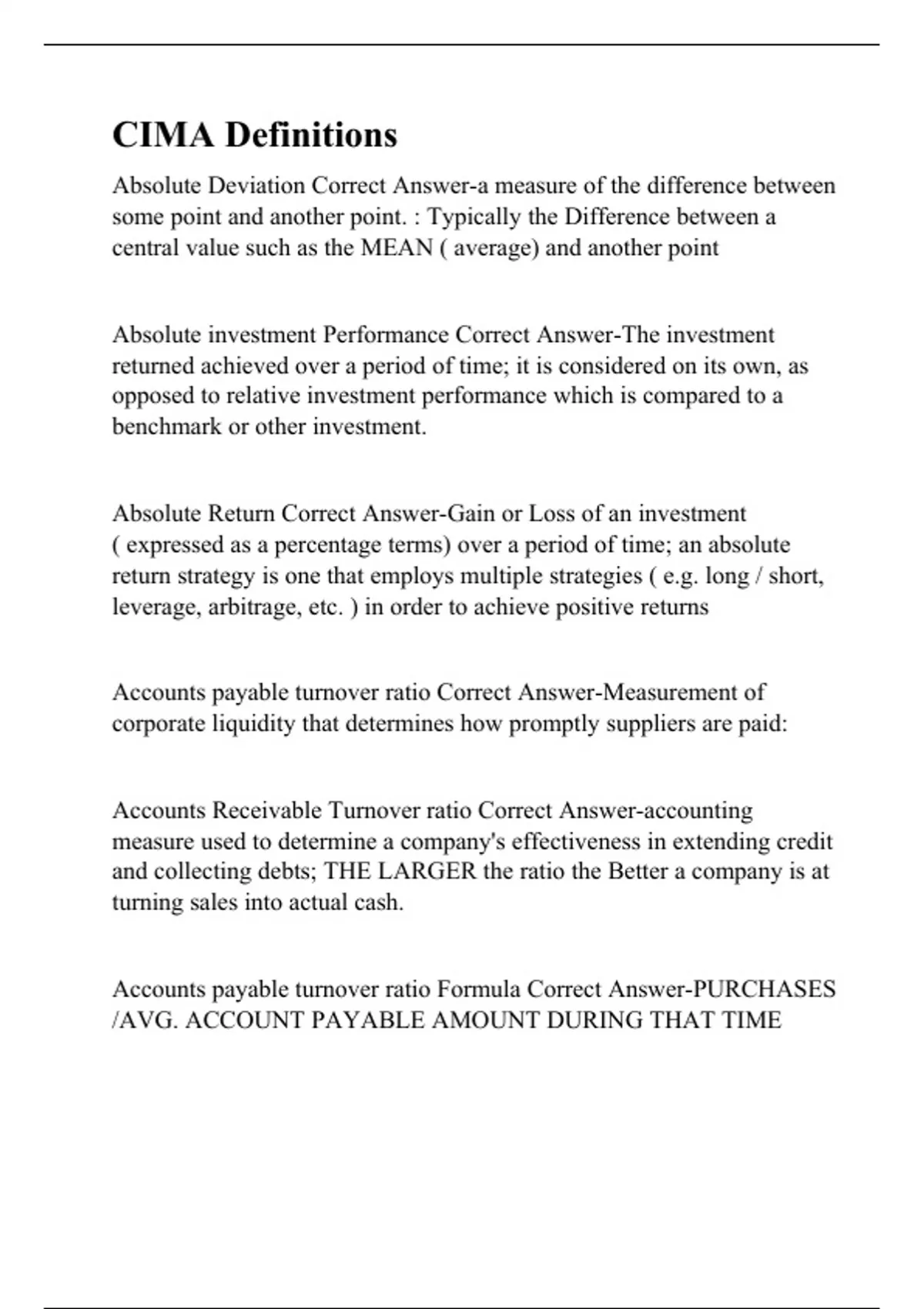 CIMA Definitions

Absolute Deviation Correct Answer-a measure of the difference between some point and another point. : Typically the Difference between a central value such as the MEAN ( average) and another point

Absolute investment Performance Correct Answer-The investment returned achieved over a period of time; it is considered on its own, as opposed to relative investment performance which is compared to a benchmark or other investment.

Absolute Return Correct Answer-Gain or Loss of an investment ( expressed as a percentage terms) over a period of time; an absolute return strategy is one that employs multiple strategies ( e.g. long / short, leverage, arbitrage, etc. ) in order to achieve positive returns

Accounts payable turnover ratio Correct Answer-Measurement of corporate liquidity that determines how promptly suppliers are paid:

Accounts Receivable Turnover ratio Correct Answer-accounting measure used to determine a company's effectiveness in extending credit and collecting debts; THE LARGER the ratio the Better a company is at turning sales into actual cash.

Accounts payable turnover ratio Formula Correct Answer-PURCHASES /AVG. ACCOUNT PAYABLE AMOUNT DURING THAT TIME